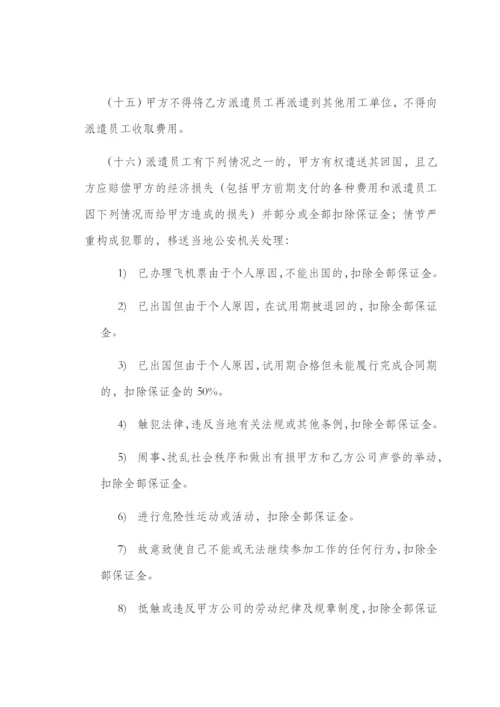 （十五）甲方不得将乙方派遣员工再派遣到其他用工单位，不得向派遣员工收取费用。

（十六）派遣员工有下列情况之一的，甲方有权遣送其回国，且乙方应赔偿甲方的经济损失（包括甲方前期支付的各种费用和派遣员工因下列情况而给甲方造成的损失）并部分或全部扣除保证金；情节严重构成犯罪的，移送当地公安机关处理：

1) 已办理飞机票由于个人原因，不能出国的，扣除全部保证金。

2) 已出国但由于个人原因，在试用期被退回的，扣除全部保证金。

3) 已出国但由于个人原因，试用期合格但未能履行完成合同期的，扣除保证金的 50%。

4) 触犯法律，违反当地有关法规或其他条例，扣除全部保证金。

5) 闹事、扰乱社会秩序和做出有损甲方和乙方公司声誉的举动，扣除全部保证金。

6) 进行危险性运动或活动，扣除全部保证金。

7) 故意致使自己不能或无法继续参加工作的任何行为，扣除全部保证金。

8) 抵触或违反甲方公司的劳动纪律及规章制度，扣除全部保证